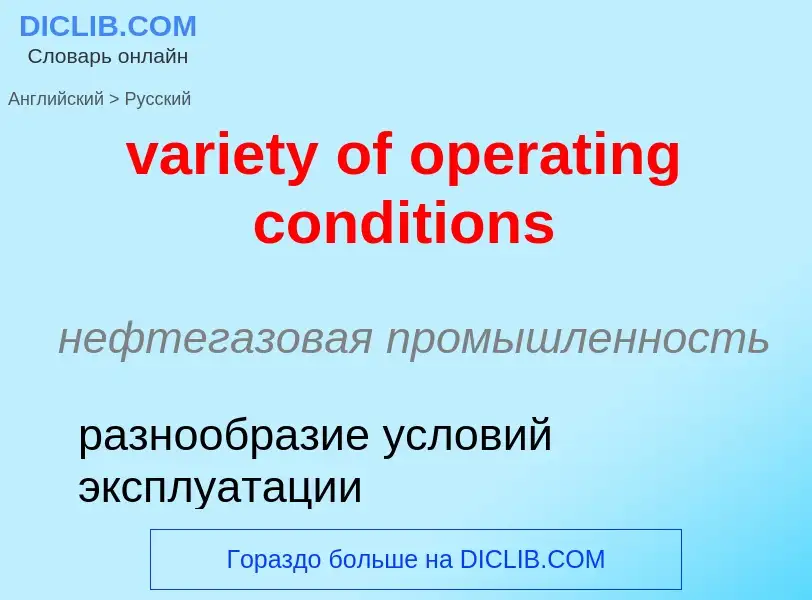 DICLIB.COM
Словарь онлайн

Английский > Русский

variety of operating conditions

нефтегазовая промышленность

разнообразие условий эксплуатации

Гораздо больше на DICLIB.COM